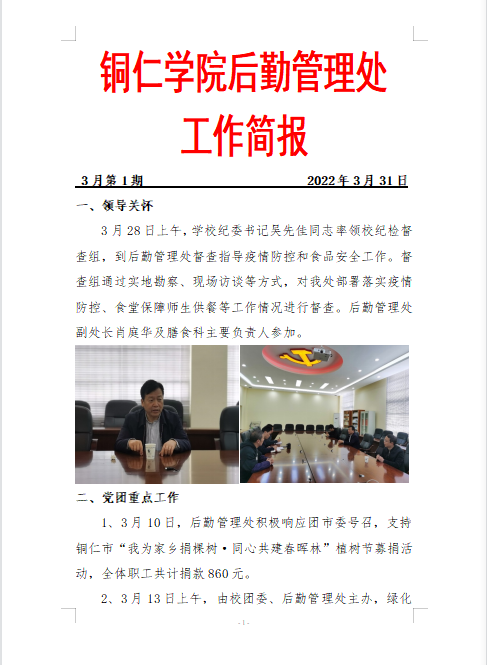 铜仁学院后勤管理处
工作简报

3月第1期 2022年3月31日

一、领导关怀

3月28日上午，学校纪委书记吴先佳同志率领校纪检督查组，到后勤管理处督查指导疫情防控和食品安全工作。督查组通过实地勘察、现场访谈等方式，对我处部署落实疫情防控、食堂保障师生供餐等工作情况进行督查。后勤管理处副处长肖庭华及膳食科主要负责人参加。

二、党团重点工作

1、3月10日，后勤管理处积极响应团市委号召，支持铜仁市“我为家乡捐棵树·同心共建春晖林”植树节募捐活动，全体职工共计捐款860元。

2、3月13日上午，由校团委、后勤管理处主办，绿化

- 1 -